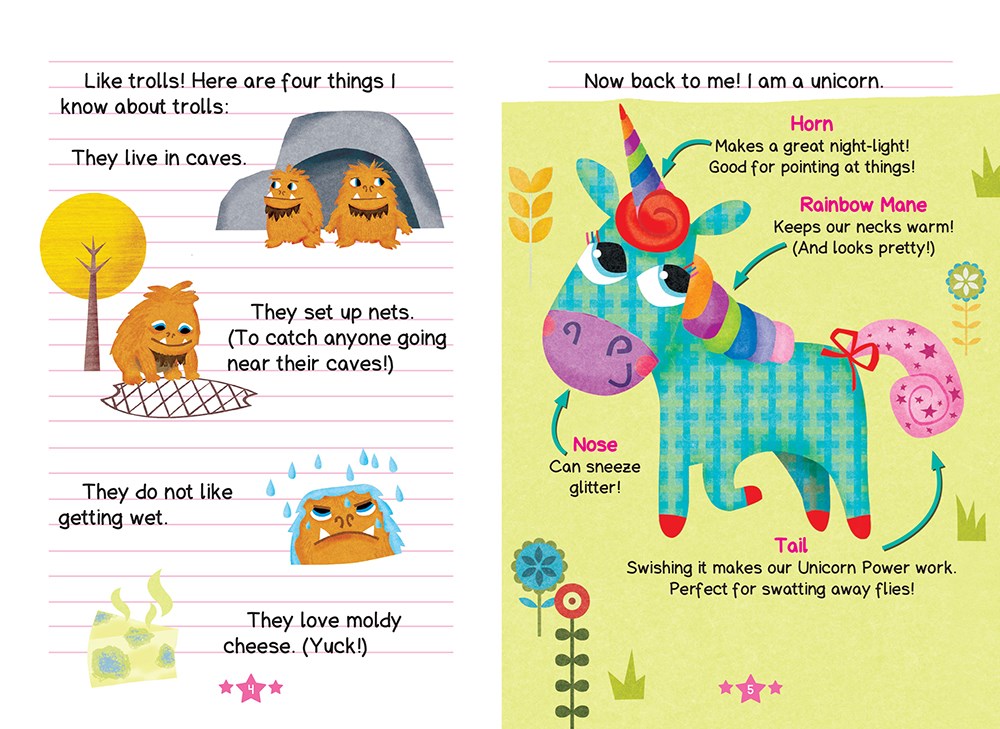 Like trolls! Here are four things I know about trolls:

They live in caves.

They set up nets. (To catch anyone going near their caves!)

They do not like getting wet.

They love moldy cheese. (Yuck!)

4

Now back to me! I am a unicorn.

Horn
Makes a great night-light! Good for pointing at things!

Rainbow Mane
Keeps our necks warm! (And looks pretty!)

Nose
Can sneeze glitter!

Tail
Swishing it makes our Unicorn Power work. Perfect for swatting away flies!

5